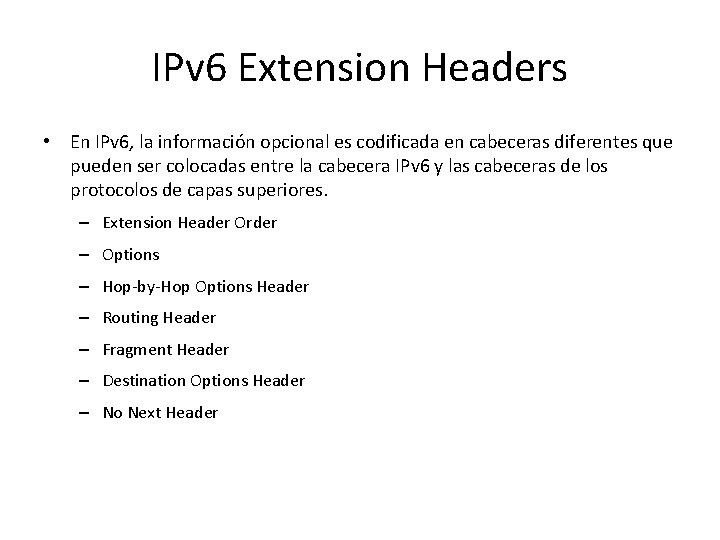 IPv6 Extension Headers

• En IPv6, la información opcional es codificada en cabeceras diferentes que pueden ser colocadas entre la cabecera IPv6 y las cabeceras de los protocolos de capas superiores.

– Extension Header Order
– Options
– Hop-by-Hop Options Header
– Routing Header
– Fragment Header
– Destination Options Header
– No Next Header